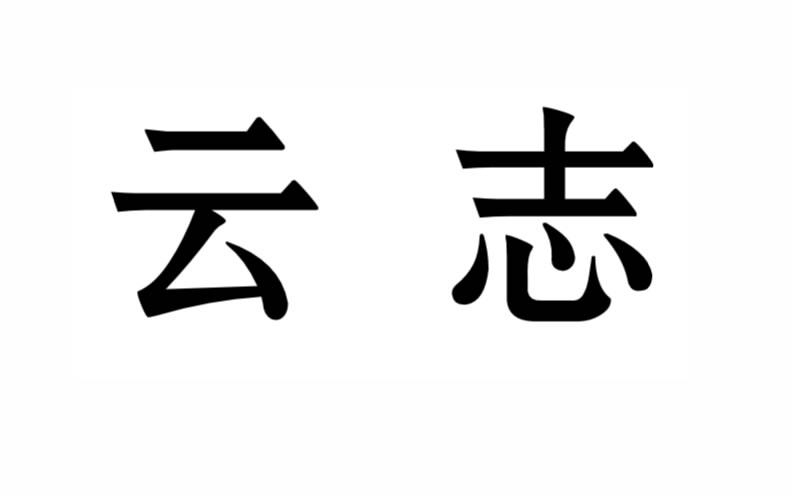 云 志